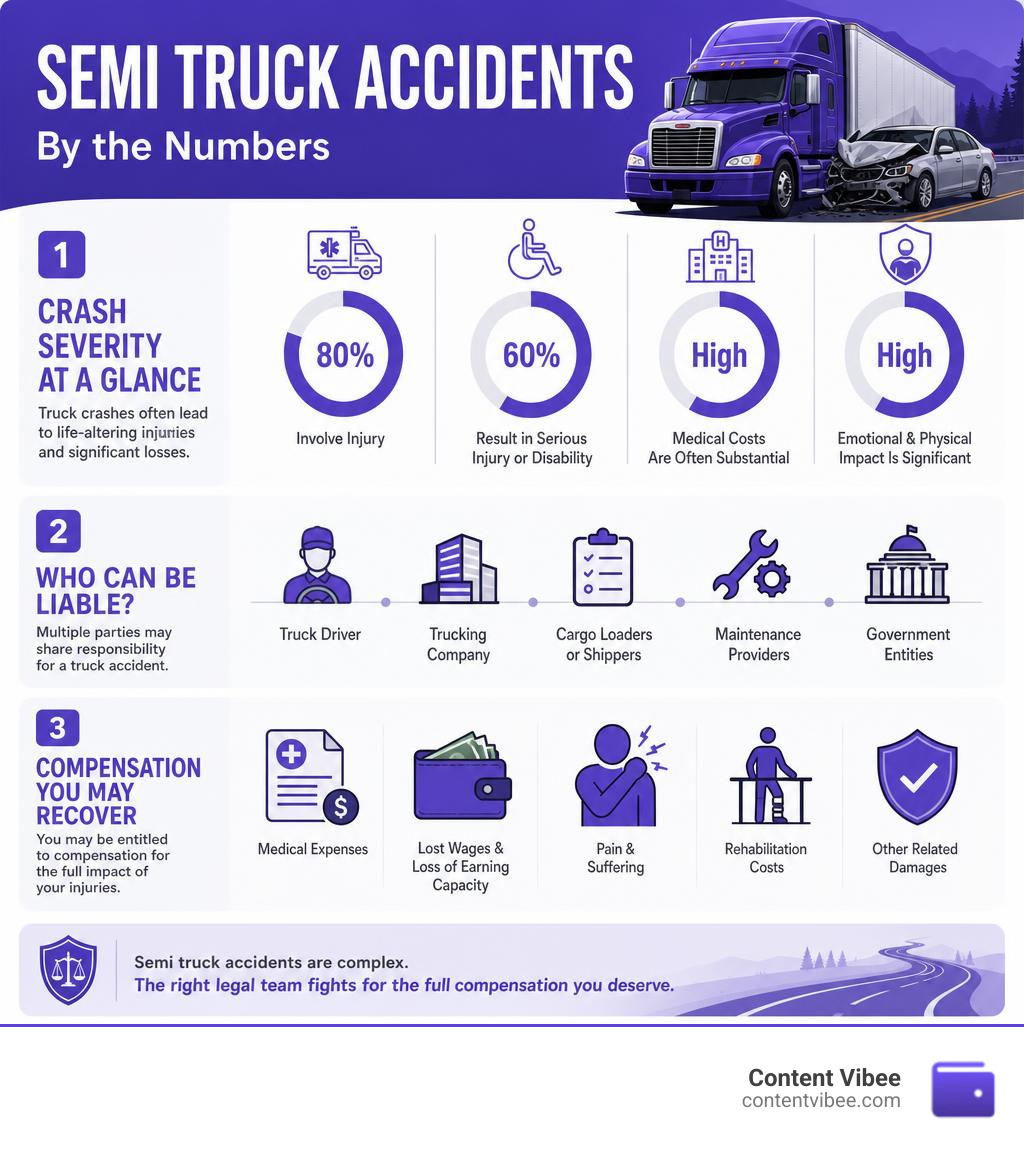 SEMI TRUCK ACCIDENTS
By the Numbers

1
CRASH SEVERITY AT A GLANCE
Truck crashes often lead to life-altering injuries and significant losses.

80%
Involve Injury

60%
Result in Serious Injury or Disability

High
Medical Costs Are Often Substantial

High
Emotional & Physical Impact Is Significant

2
WHO CAN BE LIABLE?
Multiple parties may share responsibility for a truck accident.

Truck Driver
Trucking Company
Cargo Loaders or Shippers
Maintenance Providers
Government Entities

3
COMPENSATION YOU MAY RECOVER
You may be entitled to compensation for the full impact of your injuries.

Medical Expenses
Lost Wages & Loss of Earning Capacity
Pain & Suffering
Rehabilitation Costs
Other Related Damages

Semi truck accidents are complex.
The right legal team fights for the full compensation you deserve.

Content Vibee
contentvibee.com